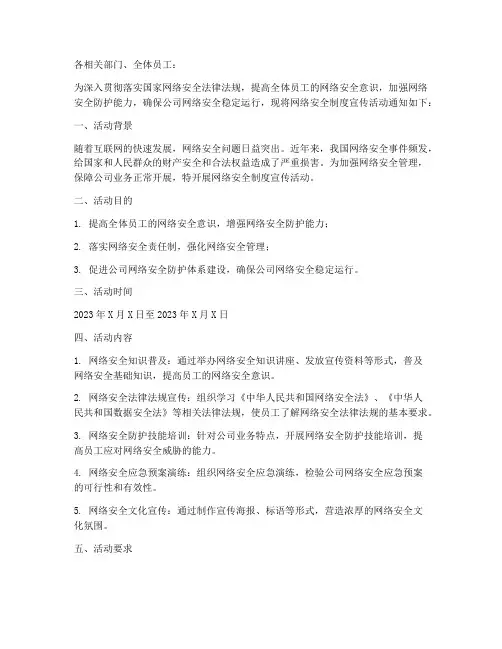 各相关部门、全体员工：

为深入贯彻落实国家网络安全法律法规，提高全体员工的网络安全意识，加强网络安全防护能力，确保公司网络安全稳定运行，现将网络安全制度宣传活动通知如下：

一、活动背景

随着互联网的快速发展，网络安全问题日益突出。近年来，我国网络安全事件频发，给国家和人民群众的财产安全和合法权益造成了严重损害。为加强网络安全管理，保障公司业务正常开展，特开展网络安全制度宣传活动。

二、活动目的

1. 提高全体员工的网络安全意识，增强网络安全防护能力；

2. 落实网络安全责任制，强化网络安全管理；

3. 促进公司网络安全防护体系建设，确保公司网络安全稳定运行。

三、活动时间

2023 年 X 月 X 日至 2023 年 X 月 X 日

四、活动内容

1. 网络安全知识普及：通过举办网络安全知识讲座、发放宣传资料等形式，普及网络安全基础知识，提高员工的网络安全意识。

2. 网络安全法律法规宣传：组织学习《中华人民共和国网络安全法》、《中华人民共和国数据安全法》等相关法律法规，使员工了解网络安全法律法规的基本要求。

3. 网络安全防护技能培训：针对公司业务特点，开展网络安全防护技能培训，提高员工应对网络安全威胁的能力。

4. 网络安全应急预案演练：组织网络安全应急演练，检验公司网络安全应急预案的可行性和有效性。

5. 网络安全文化宣传：通过制作宣传海报、标语等形式，营造浓厚的网络安全文化氛围。

五、活动要求